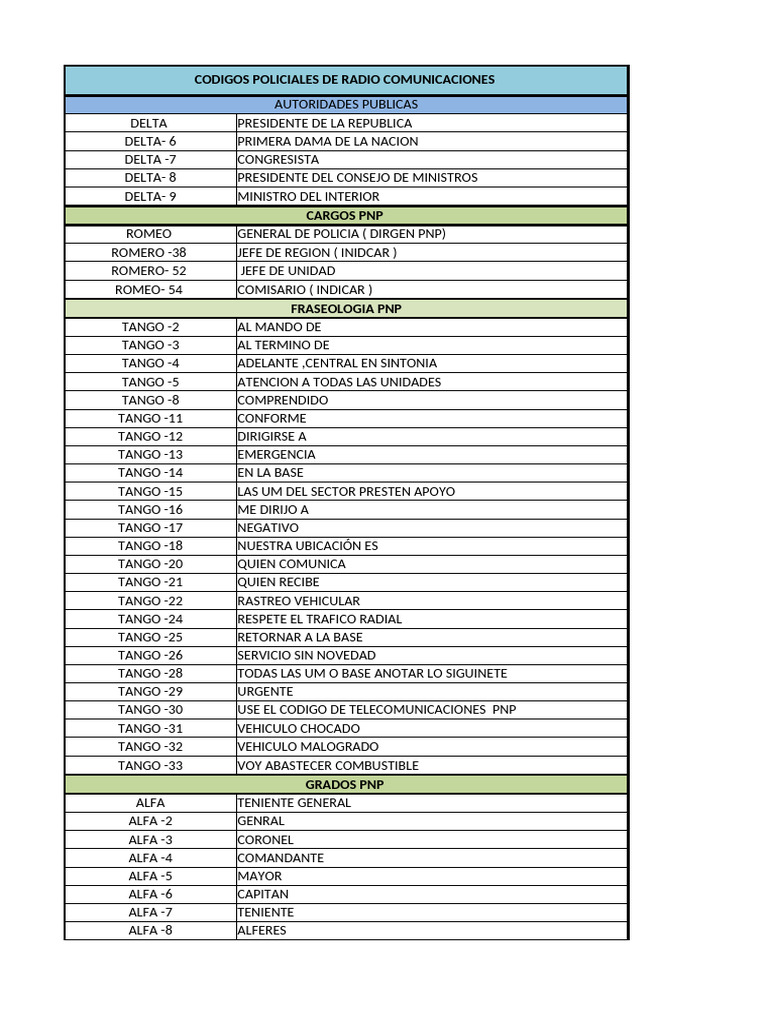 | CODIGOS POLICIALES DE RADIO COMUNICACIONES | |
|---|---|
| AUTORIDADES PUBLICAS | |
| DELTA | PRESIDENTE DE LA REPUBLICA |
| DELTA- 6 | PRIMERA DAMA DE LA NACION |
| DELTA -7 | CONGRESISTA |
| DELTA- 8 | PRESIDENTE DEL CONSEJO DE MINISTROS |
| DELTA- 9 | MINISTRO DEL INTERIOR |
| CARGOS PNP | |
| ROMEO | GENERAL DE POLICIA ( DIRGEN PNP) |
| ROMERO -38 | JEFE DE REGION ( INIDCAR ) |
| ROMERO- 52 | JEFE DE UNIDAD |
| ROMEO- 54 | COMISARIO ( INDICAR ) |
| FRASEOLOGIA PNP | |
| TANGO -2 | AL MANDO DE |
| TANGO -3 | AL TERMINO DE |
| TANGO -4 | ADELANTE ,CENTRAL EN SINTONIA |
| TANGO -5 | ATENCION A TODAS LAS UNIDADES |
| TANGO -8 | COMPRENDIDO |
| TANGO -11 | CONFORME |
| TANGO -12 | DIRIGIRSE A |
| TANGO -13 | EMERGENCIA |
| TANGO -14 | EN LA BASE |
| TANGO -15 | LAS UM DEL SECTOR PRESTEN APOYO |
| TANGO -16 | ME DIRIJO A |
| TANGO -17 | NEGATIVO |
| TANGO -18 | NUESTRA UBICACIÓN ES |
| TANGO -20 | QUIEN COMUNICA |
| TANGO -21 | QUIEN RECIBE |
| TANGO -22 | RASTREO VEHICULAR |
| TANGO -24 | RESPETE EL TRAFICO RADIAL |
| TANGO -25 | RETORNAR A LA BASE |
| TANGO -26 | SERVICIO SIN NOVEDAD |
| TANGO -28 | TODAS LAS UM O BASE ANOTAR LO SIGUINETE |
| TANGO -29 | URGENTE |
| TANGO -30 | USE EL CODIGO DE TELECOMUNICACIONES PNP |
| TANGO -31 | VEHICULO CHOCADO |
| TANGO -32 | VEHICULO MALOGRADO |
| TANGO -33 | VOY ABASTECER COMBUSTIBLE |
| GRADOS PNP | |
| ALFA | TENIENTE GENERAL |
| ALFA -2 | GENRAL |
| ALFA -3 | CORONEL |
| ALFA -4 | COMANDANTE |
| ALFA -5 | MAYOR |
| ALFA -6 | CAPITAN |
| ALFA -7 | TENIENTE |
| ALFA -8 | ALFERES |